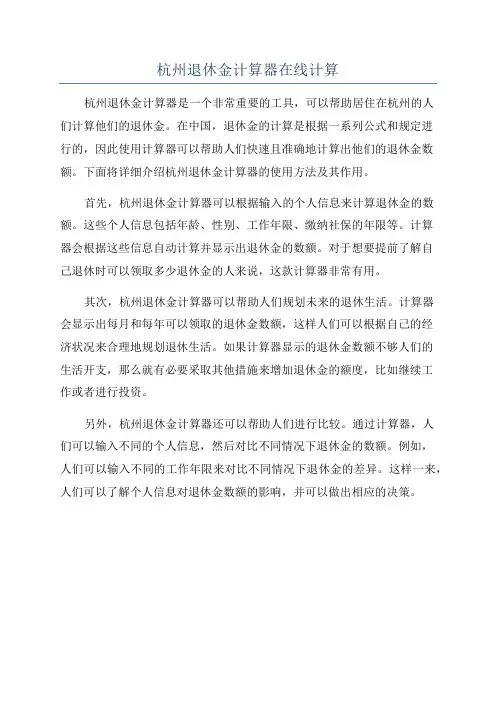 杭州退休金计算器在线计算

杭州退休金计算器是一个非常重要的工具，可以帮助居住在杭州的人们计算他们的退休金。在中国，退休金的计算是根据一系列公式和规定进行的，因此使用计算器可以帮助人们快速且准确地计算出他们的退休金数额。下面将详细介绍杭州退休金计算器的使用方法及其作用。

首先，杭州退休金计算器可以根据输入的个人信息来计算退休金的数额。这些个人信息包括年龄、性别、工作年限、缴纳社保的年限等。计算器会根据这些信息自动计算并显示出退休金的数额。对于想要提前了解自己退休时可以领取多少退休金的人来说，这款计算器非常有用。

其次，杭州退休金计算器可以帮助人们规划未来的退休生活。计算器会显示出每月和每年可以领取的退休金数额，这样人们可以根据自己的经济状况来合理地规划退休生活。如果计算器显示的退休金数额不够人们的生活开支，那么就有必要采取其他措施来增加退休金的额度，比如继续工作或者进行投资。

另外，杭州退休金计算器还可以帮助人们进行比较。通过计算器，人们可以输入不同的个人信息，然后对比不同情况下退休金的数额。例如，人们可以输入不同的工作年限来对比不同情况下退休金的差异。这样一来，人们可以了解个人信息对退休金数额的影响，并可以做出相应的决策。